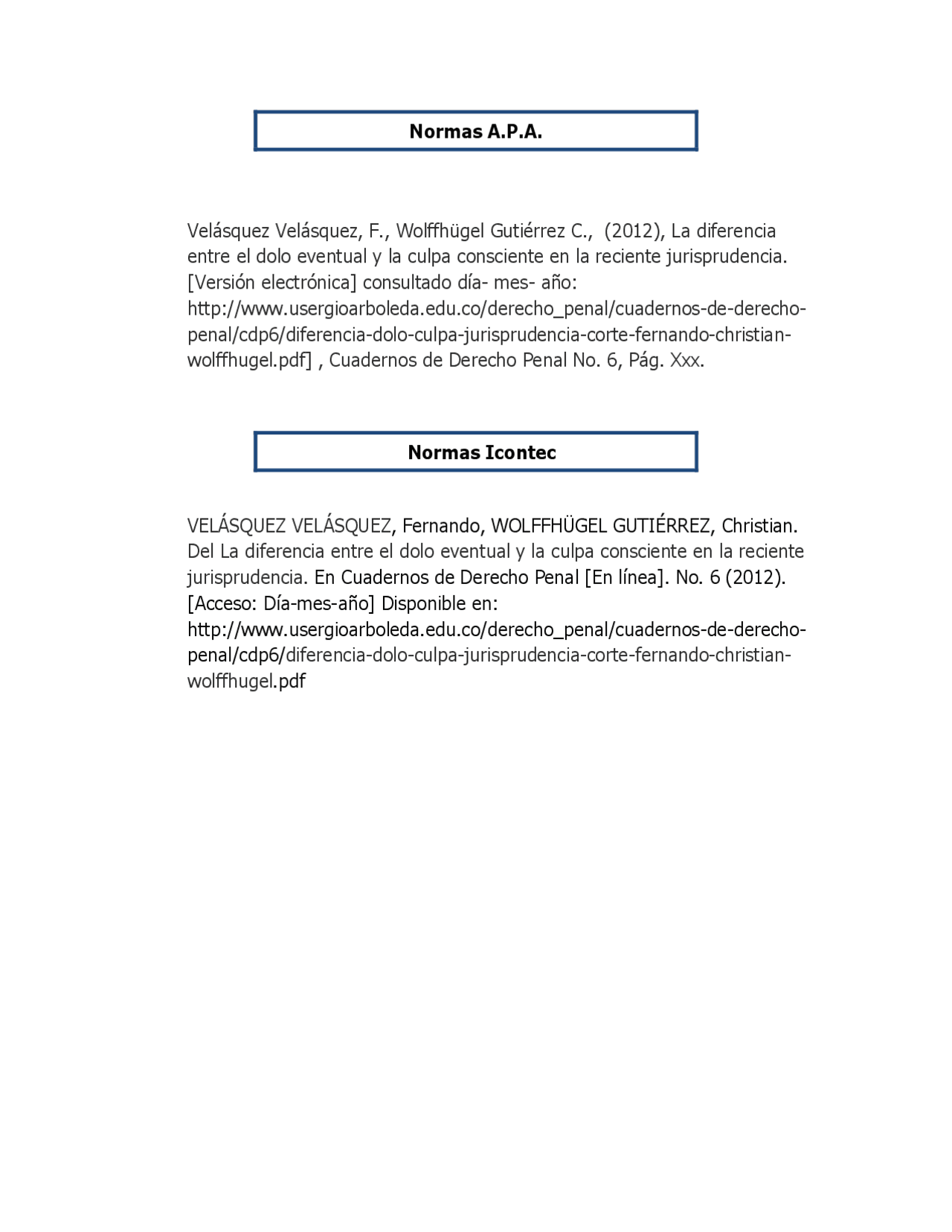 Normas A.P.A.

Velásquez Velásquez, F., Wolffhügel Gutiérrez C., (2012), La diferencia entre el dolo eventual y la culpa consciente en la reciente jurisprudencia. [Versión electrónica] consultado día- mes- año: http://www.usergioarboleda.edu.co/derecho_penal/cuadernos-de-derecho-penal/cdp6/diferencia-dolo-culpa-jurisprudencia-corte-fernando-christian-wolffhugel.pdf] , Cuadernos de Derecho Penal No. 6, Pág. Xxx.

Normas Icontec

VELÁSQUEZ VELÁSQUEZ, Fernando, WOLFFHÜGEL GUTIÉRREZ, Christian. Del La diferencia entre el dolo eventual y la culpa consciente en la reciente jurisprudencia. En Cuadernos de Derecho Penal [En línea]. No. 6 (2012). [Acceso: Día-mes-año] Disponible en: http://www.usergioarboleda.edu.co/derecho_penal/cuadernos-de-derecho-penal/cdp6/diferencia-dolo-culpa-jurisprudencia-corte-fernando-christian-wolffhugel.pdf